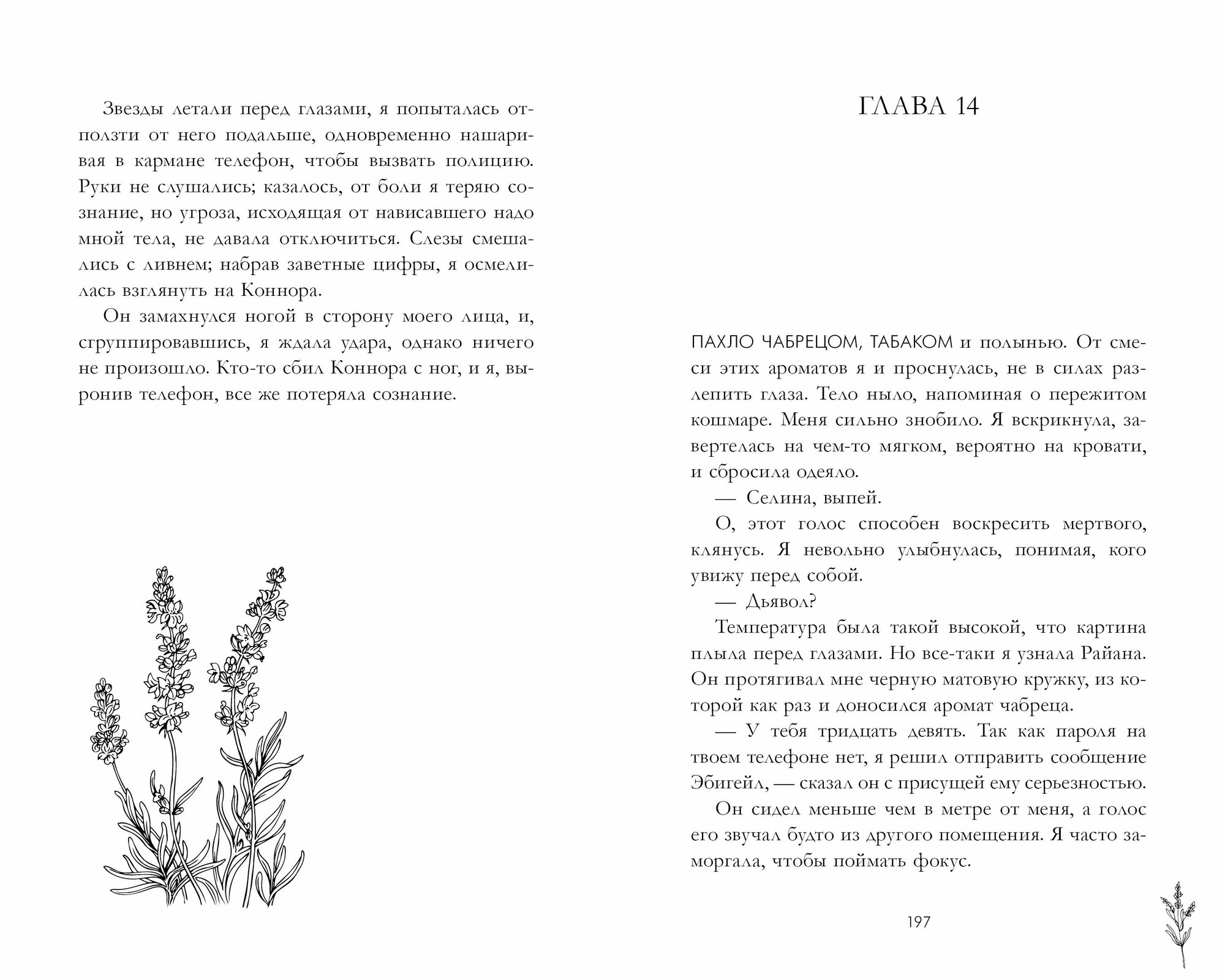 Звезды летали перед глазами, я попыталась отползти от него подальше, одновременно нашаривая в кармане телефон, чтобы вызвать полицию. Руки не слушались; казалось, от боли я теряю сознание, но угроза, исходящая от нависавшего надо мной тела, не давала отключиться. Слезы смешались с ливнем; набрав заветные цифры, я осмелилась взглянуть на Коннора.

Он замахнулся ногой в сторону моего лица, и, сгруппировавшись, я ждала удара, однако ничего не произошло. Кто-то сбил Коннора с ног, и я, выронив телефон, все же потеряла сознание.

ГЛАВА 14

ПАХЛО ЧАБРЕЦОМ, ТАБАКОМ и полынью. От смеси этих ароматов я и проснулась, не в силах разлепить глаза. Тело ныло, напоминая о пережитом кошмаре. Меня сильно знобило. Я вскрикнула, завертелась на чем-то мягком, вероятно на кровати, и сбросила одеяло.

— Селина, выпей.

О, этот голос способен воскресить мертвого, клянусь. Я невольно улыбнулась, понимая, кого увижу перед собой.

— Дьявол?

Температура была такой высокой, что картина плыла перед глазами. Но все-таки я узнала Райана. Он протягивал мне черную матовую кружку, из которой как раз и доносился аромат чабреца.

— У тебя тридцать девять. Так как пароля на твоем телефоне нет, я решил отправить сообщение Эбигейл, — сказал он с присущей ему серьезностью.

Он сидел меньше чем в метре от меня, а голос его звучал будто из другого помещения. Я часто заморгала, чтобы поймать фокус.

197